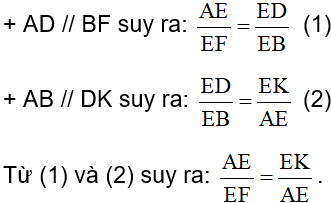 + AD // BF suy ra: $\frac{AE}{EF} = \frac{ED}{EB}$ (1)

+ AB // DK suy ra: $\frac{ED}{EB} = \frac{EK}{AE}$ (2)

Từ (1) và (2) suy ra: $\frac{AE}{EF} = \frac{EK}{AE}$.